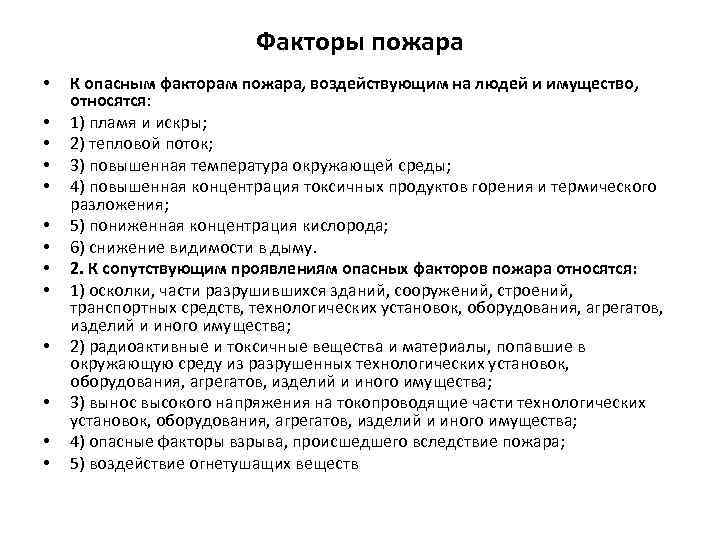 Факторы пожара

• К опасным факторам пожара, воздействующим на людей и имущество, относятся:
• 1) пламя и искры;
• 2) тепловой поток;
• 3) повышенная температура окружающей среды;
• 4) повышенная концентрация токсичных продуктов горения и термического разложения;
• 5) пониженная концентрация кислорода;
• 6) снижение видимости в дыму.
• 2. К сопутствующим проявлениям опасных факторов пожара относятся:
• 1) осколки, части разрушившихся зданий, сооружений, строений, транспортных средств, технологических установок, оборудования, агрегатов, изделий и иного имущества;
• 2) радиоактивные и токсичные вещества и материалы, попавшие в окружающую среду из разрушенных технологических установок, оборудования, агрегатов, изделий и иного имущества;
• 3) вынос высокого напряжения на токопроводящие части технологических установок, оборудования, агрегатов, изделий и иного имущества;
• 4) опасные факторы взрыва, происшедшего вследствие пожара;
• 5) воздействие огнетушащих веществ